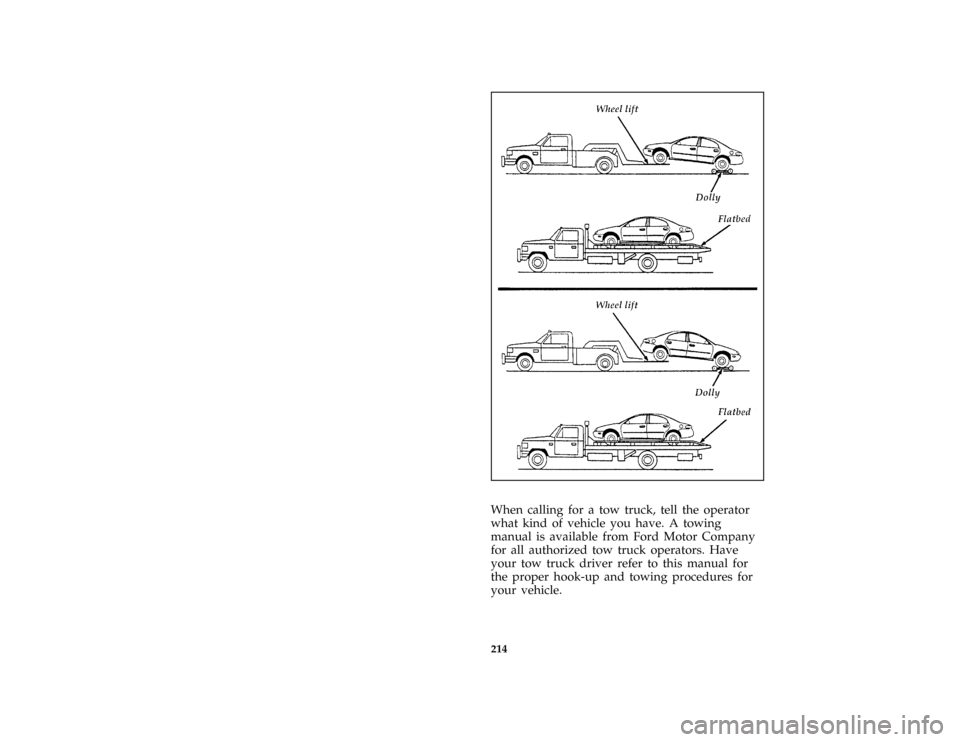 Wheel lift

Dolly

Flatbed

Wheel lift

Dolly

Flatbed

When calling for a tow truck, tell the operator what kind of vehicle you have. A towing manual is available from Ford Motor Company for all authorized tow truck operators. Have your tow truck driver refer to this manual for the proper hook-up and towing procedures for your vehicle.

214

carmanualsonline.info